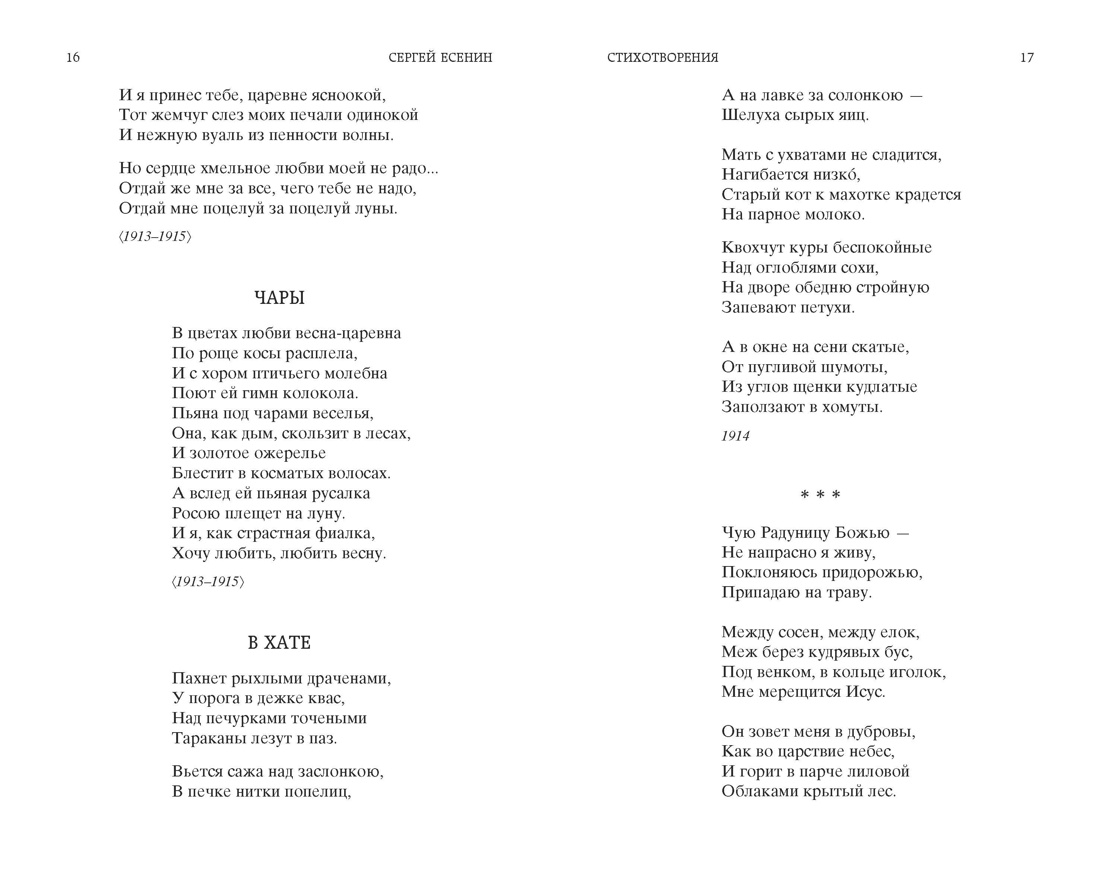 16 СЕРГЕЙ ЕСЕНИН

И я принес тебе, царевне ясноокой,
Тот жемчуг слез моих печали одинокой
И нежную вуаль из пенности волны.

Но сердце хмельное любви моей не радо...
Отдай же мне за все, чего тебе не надо,
Отдай мне поцелуй за поцелуй луны.

⟨1913–1915⟩

ЧАРЫ

В цветах любви весна-царевна
По роще косы расплела,
И с хором птичьего молебна
Поют ей гимн колокола.
Пьяна под чарами веселья,
Она, как дым, скользит в лесах,
И золотое ожерелье
Блестит в косматых волосах.
А вслед ей пьяная русалка
Росою плещет на луну.
И я, как страстная фиалка,
Хочу любить, любить весну.

⟨1913–1915⟩

В ХАТЕ

Пахнет рыхлыми драченами,
У порога в дежке квас,
Над печурками точеными
Тараканы лезут в паз.

Вьется сажа над заслонкою,
В печке нитки попелиц,

СТИХОТВОРЕНИЯ 17

А на лавке за солонкою —
Шелуха сырых яиц.

Мать с ухватами не сладится,
Нагибается низко́,
Старый кот к махотке крадется
На парное молоко.

Квохчут куры беспокойные
Над оглоблями сохи,
На дворе обедню стройную
Запевают петухи.

А в окне на сени скатые,
От пугливой шумоты,
Из углов щенки кудлатые
Заползают в хомуты.

1914

* * *

Чую Радуницу Божью —
Не напрасно я живу,
Поклоняюсь придорожью,
Припадаю на траву.

Между сосен, между елок,
Меж берез кудрявых бус,
Под венком, в кольце иголок,
Мне мерещится Исус.

Он зовет меня в дубровы,
Как во царствие небес,
И горит в парче лиловой
Облаками крытый лес.